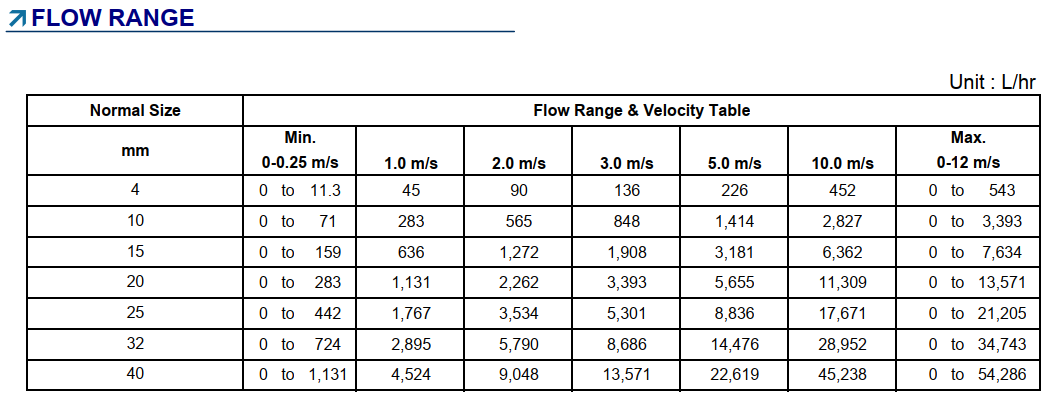 FLOW RANGE

Unit : L/hr

| Normal Size | Flow Range & Velocity Table | | | | | | |
|---|---|---|---|---|---|---|---|
| mm | Min. 0-0.25 m/s | 1.0 m/s | 2.0 m/s | 3.0 m/s | 5.0 m/s | 10.0 m/s | Max. 0-12 m/s |
| 4 | 0 to 11.3 | 45 | 90 | 136 | 226 | 452 | 0 to 543 |
| 10 | 0 to 71 | 283 | 565 | 848 | 1,414 | 2,827 | 0 to 3,393 |
| 15 | 0 to 159 | 636 | 1,272 | 1,908 | 3,181 | 6,362 | 0 to 7,634 |
| 20 | 0 to 283 | 1,131 | 2,262 | 3,393 | 5,655 | 11,309 | 0 to 13,571 |
| 25 | 0 to 442 | 1,767 | 3,534 | 5,301 | 8,836 | 17,671 | 0 to 21,205 |
| 32 | 0 to 724 | 2,895 | 5,790 | 8,686 | 14,476 | 28,952 | 0 to 34,743 |
| 40 | 0 to 1,131 | 4,524 | 9,048 | 13,571 | 22,619 | 45,238 | 0 to 54,286 |